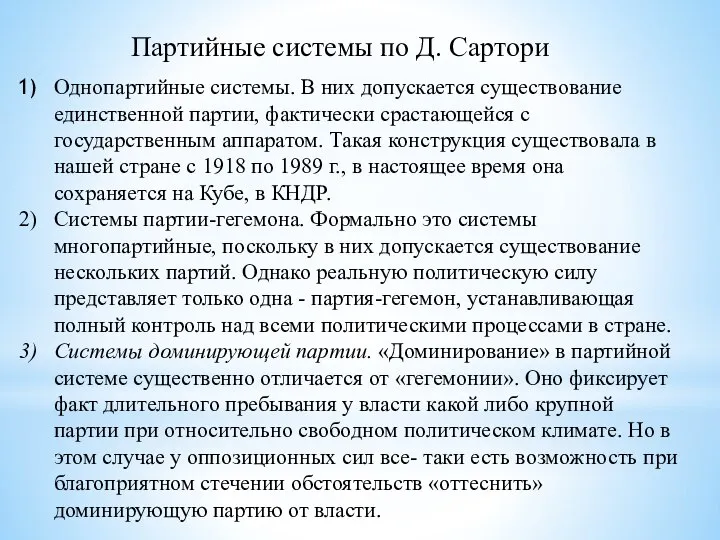 Партийные системы по Д. Сартори

1) Однопартийные системы. В них допускается существование единственной партии, фактически срастающейся с государственным аппаратом. Такая конструкция существовала в нашей стране с 1918 по 1989 г., в настоящее время она сохраняется на Кубе, в КНДР.

2) Системы партии-гегемона. Формально это системы многопартийные, поскольку в них допускается существование нескольких партий. Однако реальную политическую силу представляет только одна - партия-гегемон, устанавливающая полный контроль над всеми политическими процессами в стране.

3) Системы доминирующей партии. «Доминирование» в партийной системе существенно отличается от «гегемонии». Оно фиксирует факт длительного пребывания у власти какой либо крупной партии при относительно свободном политическом климате. Но в этом случае у оппозиционных сил все- таки есть возможность при благоприятном стечении обстоятельств «оттеснить» доминирующую партию от власти.